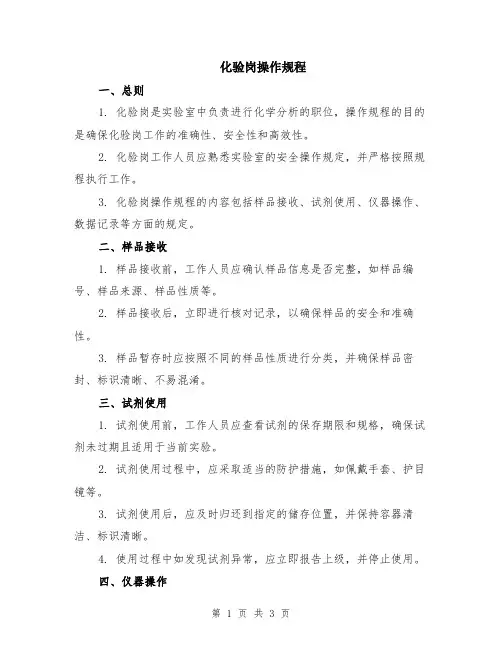 化验岗操作规程

一、总则

1. 化验岗是实验室中负责进行化学分析的职位，操作规程的目的是确保化验岗工作的准确性、安全性和高效性。

2. 化验岗工作人员应熟悉实验室的安全操作规定，并严格按照规程执行工作。

3. 化验岗操作规程的内容包括样品接收、试剂使用、仪器操作、数据记录等方面的规定。

二、样品接收

1. 样品接收前，工作人员应确认样品信息是否完整，如样品编号、样品来源、样品性质等。

2. 样品接收后，立即进行核对记录，以确保样品的安全和准确性。

3. 样品暂存时应按照不同的样品性质进行分类，并确保样品密封、标识清晰、不易混淆。

三、试剂使用

1. 试剂使用前，工作人员应查看试剂的保存期限和规格，确保试剂未过期且适用于当前实验。

2. 试剂使用过程中，应采取适当的防护措施，如佩戴手套、护目镜等。

3. 试剂使用后，应及时归还到指定的储存位置，并保持容器清洁、标识清晰。

4. 使用过程中如发现试剂异常，应立即报告上级，并停止使用。

四、仪器操作

第 1 页 共 3 页